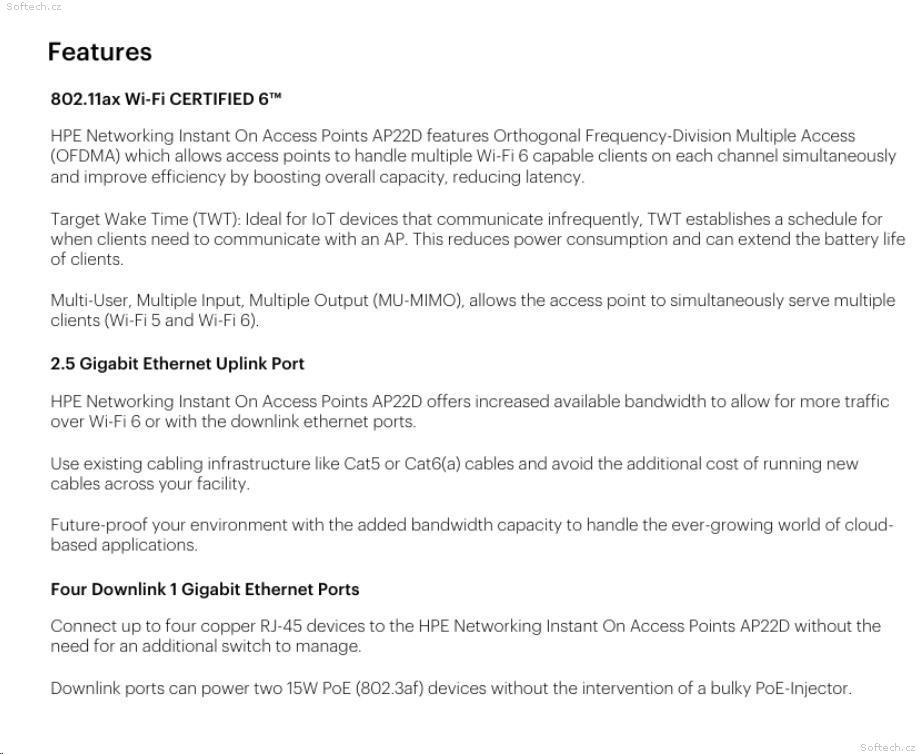 Features

802.11ax Wi-Fi CERTIFIED 6™

HPE Networking Instant On Access Points AP22D features Orthogonal Frequency-Division Multiple Access (OFDMA) which allows access points to handle multiple Wi-Fi 6 capable clients on each channel simultaneously and improve efficiency by boosting overall capacity, reducing latency.

Target Wake Time (TWT): Ideal for IoT devices that communicate infrequently, TWT establishes a schedule for when clients need to communicate with an AP. This reduces power consumption and can extend the battery life of clients.

Multi-User, Multiple Input, Multiple Output (MU-MIMO), allows the access point to simultaneously serve multiple clients (Wi-Fi 5 and Wi-Fi 6).

2.5 Gigabit Ethernet Uplink Port

HPE Networking Instant On Access Points AP22D offers increased available bandwidth to allow for more traffic over Wi-Fi 6 or with the downlink ethernet ports.

Use existing cabling infrastructure like Cat5 or Cat6(a) cables and avoid the additional cost of running new cables across your facility.

Future-proof your environment with the added bandwidth capacity to handle the ever-growing world of cloud-based applications.

Four Downlink 1 Gigabit Ethernet Ports

Connect up to four copper RJ-45 devices to the HPE Networking Instant On Access Points AP22D without the need for an additional switch to manage.

Downlink ports can power two 15W PoE (802.3af) devices without the intervention of a bulky PoE-Injector.

Softech.cz